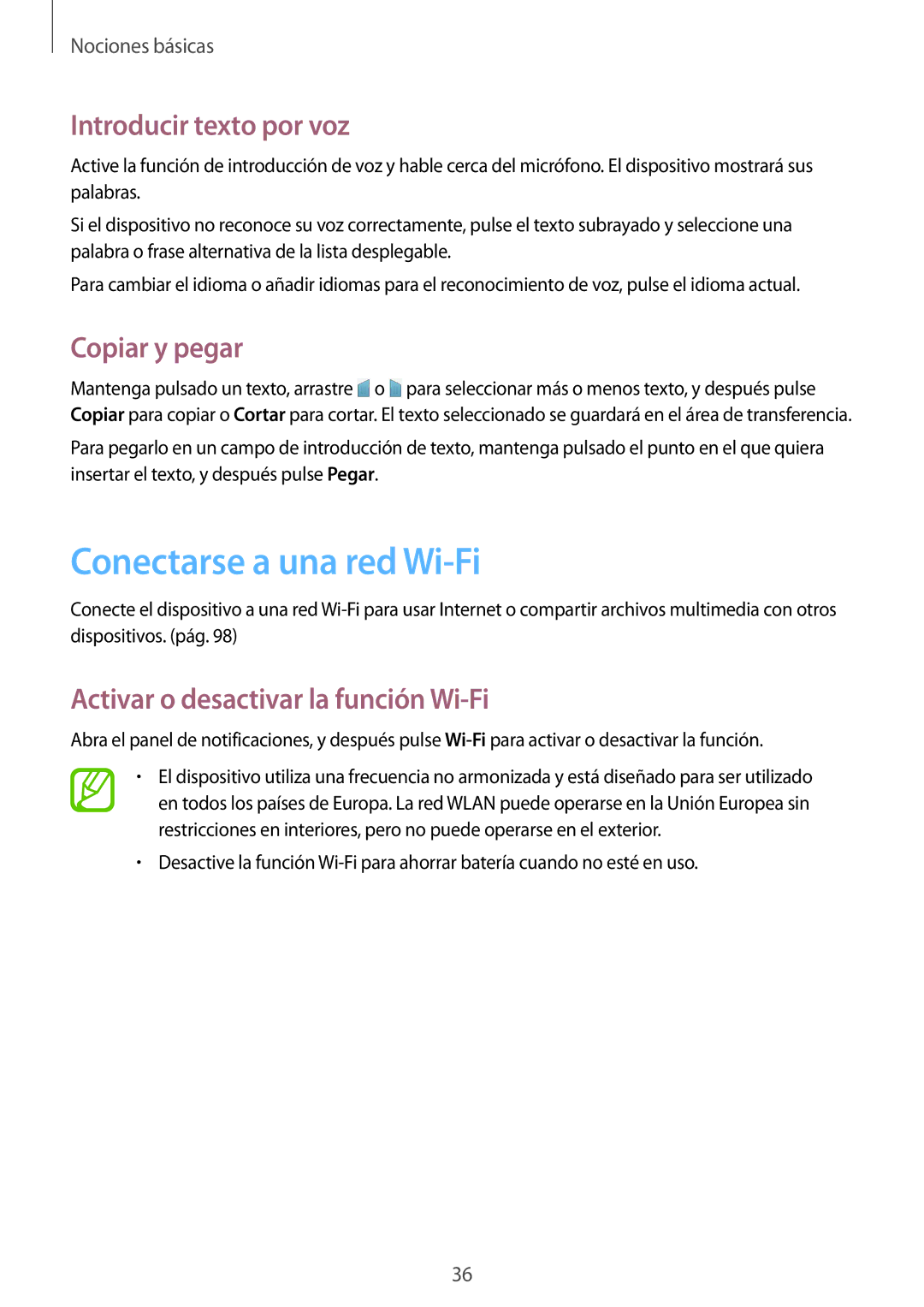 Nociones básicas

Introducir texto por voz

Active la función de introducción de voz y hable cerca del micrófono. El dispositivo mostrará sus palabras.

Si el dispositivo no reconoce su voz correctamente, pulse el texto subrayado y seleccione una palabra o frase alternativa de la lista desplegable.

Para cambiar el idioma o añadir idiomas para el reconocimiento de voz, pulse el idioma actual.

Copiar y pegar

Mantenga pulsado un texto, arrastre o para seleccionar más o menos texto, y después pulse Copiar para copiar o Cortar para cortar. El texto seleccionado se guardará en el área de transferencia.

Para pegarlo en un campo de introducción de texto, mantenga pulsado el punto en el que quiera insertar el texto, y después pulse Pegar.

Conectarse a una red Wi-Fi

Conecte el dispositivo a una red Wi-Fi para usar Internet o compartir archivos multimedia con otros dispositivos. (pág. 98)

Activar o desactivar la función Wi-Fi

Abra el panel de notificaciones, y después pulse Wi-Fi para activar o desactivar la función.

• El dispositivo utiliza una frecuencia no armonizada y está diseñado para ser utilizado en todos los países de Europa. La red WLAN puede operarse en la Unión Europea sin restricciones en interiores, pero no puede operarse en el exterior.

• Desactive la función Wi-Fi para ahorrar batería cuando no esté en uso.

36